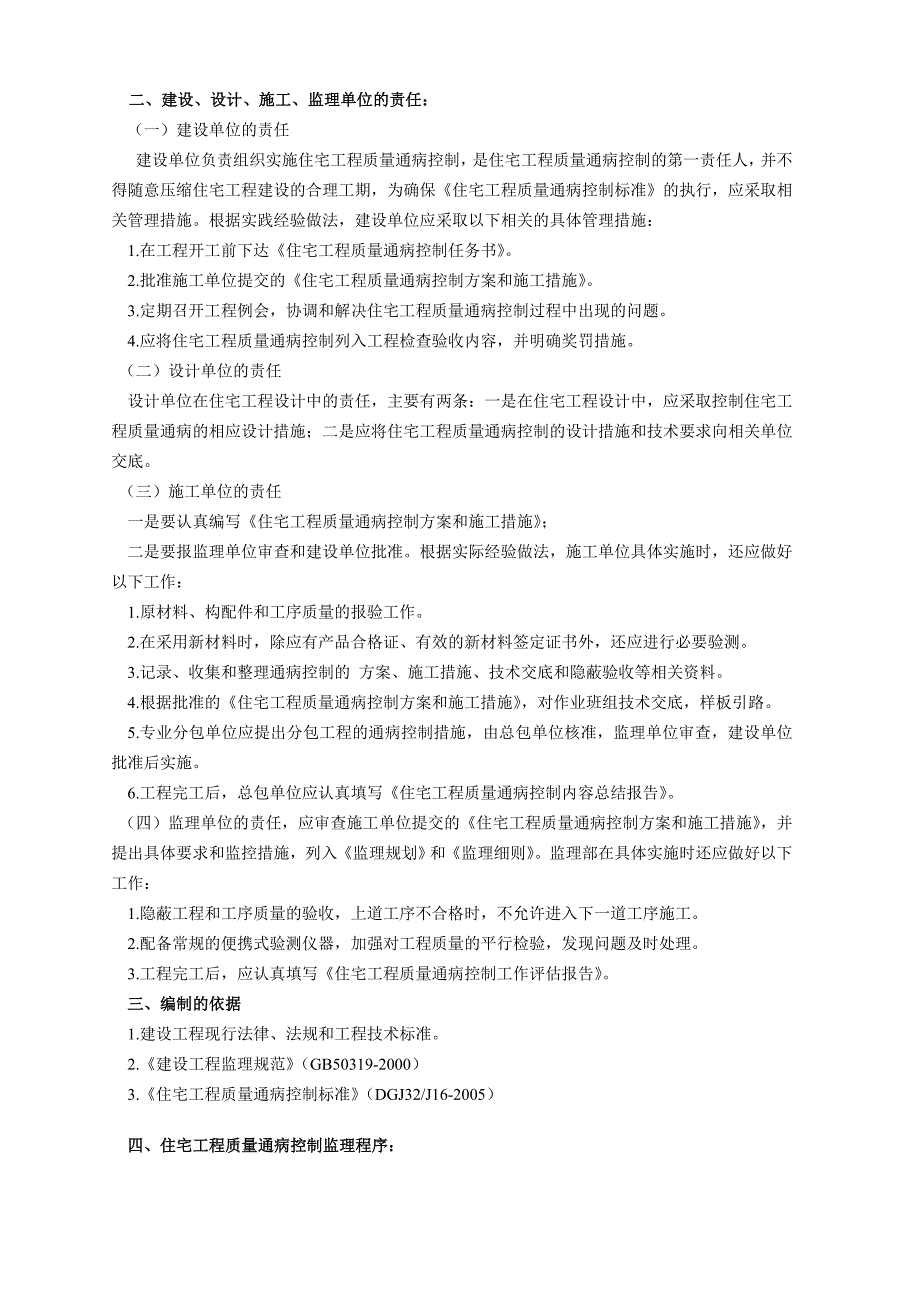 二、建设、设计、施工、监理单位的责任：

（一）建设单位的责任

建设单位负责组织实施住宅工程质量通病控制，是住宅工程质量通病控制的第一责任人，并不得随意压缩住宅工程建设的合理工期，为确保《住宅工程质量通病控制标准》的执行，应采取相关管理措施。根据实践经验做法，建设单位应采取以下相关的具体管理措施：

1.在工程开工前下达《住宅工程质量通病控制任务书》。

2.批准施工单位提交的《住宅工程质量通病控制方案和施工措施》。

3.定期召开工程例会，协调和解决住宅工程质量通病控制过程中出现的问题。

4.应将住宅工程质量通病控制列入工程检查验收内容，并明确奖罚措施。

（二）设计单位的责任

设计单位在住宅工程设计中的责任，主要有两条：一是在住宅工程设计中，应采取控制住宅工程质量通病的相应设计措施；二是应将住宅工程质量通病控制的设计措施和技术要求向相关单位交底。

（三）施工单位的责任

一是要认真编写《住宅工程质量通病控制方案和施工措施》；

二是要报监理单位审查和建设单位批准。根据实际经验做法，施工单位具体实施时，还应做好以下工作：

1.原材料、构配件和工序质量的报验工作。

2.在采用新材料时，除应有产品合格证、有效的新材料签定证书外，还应进行必要验测。

3.记录、收集和整理通病控制的 方案、施工措施、技术交底和隐蔽验收等相关资料。

4.根据批准的《住宅工程质量通病控制方案和施工措施》，对作业班组技术交底，样板引路。

5.专业分包单位应提出分包工程的通病控制措施，由总包单位核准，监理单位审查，建设单位批准后实施。

6.工程完工后，总包单位应认真填写《住宅工程质量通病控制内容总结报告》。

（四）监理单位的责任，应审查施工单位提交的《住宅工程质量通病控制方案和施工措施》，并提出具体要求和监控措施，列入《监理规划》和《监理细则》。监理部在具体实施时还应做好以下工作：

1.隐蔽工程和工序质量的验收，上道工序不合格时，不允许进入下一道工序施工。

2.配备常规的便携式验测仪器，加强对工程质量的平行检验，发现问题及时处理。

3.工程完工后，应认真填写《住宅工程质量通病控制工作评估报告》。

三、编制的依据

1.建设工程现行法律、法规和工程技术标准。

2.《建设工程监理规范》（GB50319-2000）

3.《住宅工程质量通病控制标准》（DGJ32/J16-2005）

四、住宅工程质量通病控制监理程序：